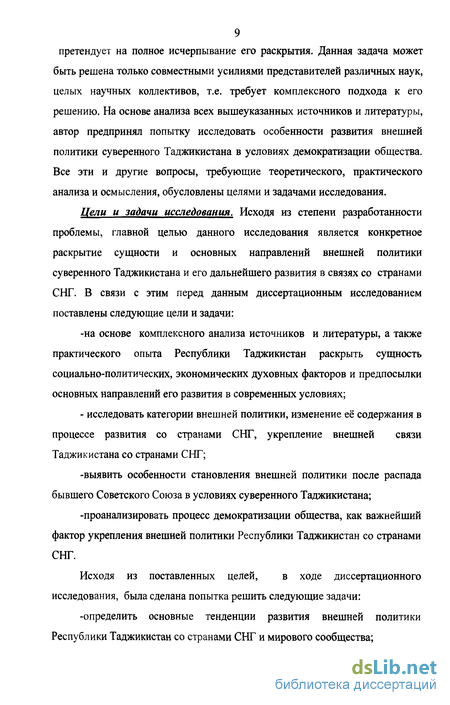 9

претендует на полное исчерпывание его раскрытия. Данная задача может быть решена только совместными усилиями представителей различных наук, целых научных коллективов, т.е. требует комплексного подхода к его решению. На основе анализа всех вышеуказанных источников и литературы, автор предпринял попытку исследовать особенности развития внешней политики суверенного Таджикистана в условиях демократизации общества. Все эти и другие вопросы, требующие теоретического, практического анализа и осмысления, обусловлены целями и задачами исследования.

Цели и задачи исследования. Исходя из степени разработанности проблемы, главной целью данного исследования является конкретное раскрытие сущности и основных направлений внешней политики суверенного Таджикистана и его дальнейшего развития в связях со странами СНГ. В связи с этим перед данным диссертационным исследованием поставлены следующие цели и задачи:

-на основе комплексного анализа источников и литературы, а также практического опыта Республики Таджикистан раскрыть сущность социально-политических, экономических духовных факторов и предпосылки основных направлений его развития в современных условиях;

- исследовать категории внешней политики, изменение её содержания в процессе развития со странами СНГ, укрепление внешней связи Таджикистана со странами СНГ;

-выявить особенности становления внешней политики после распада бывшего Советского Союза в условиях суверенного Таджикистана;

-проанализировать процесс демократизации общества, как важнейший фактор укрепления внешней политики Республики Таджикистан со странами СНГ.

Исходя из поставленных целей, в ходе диссертационного исследования, была сделана попытка решить следующие задачи:

-определить основные тенденции развития внешней политики Республики Таджикистан со странами СНГ и мирового сообщества;

dsLib.net
библиотека диссертаций